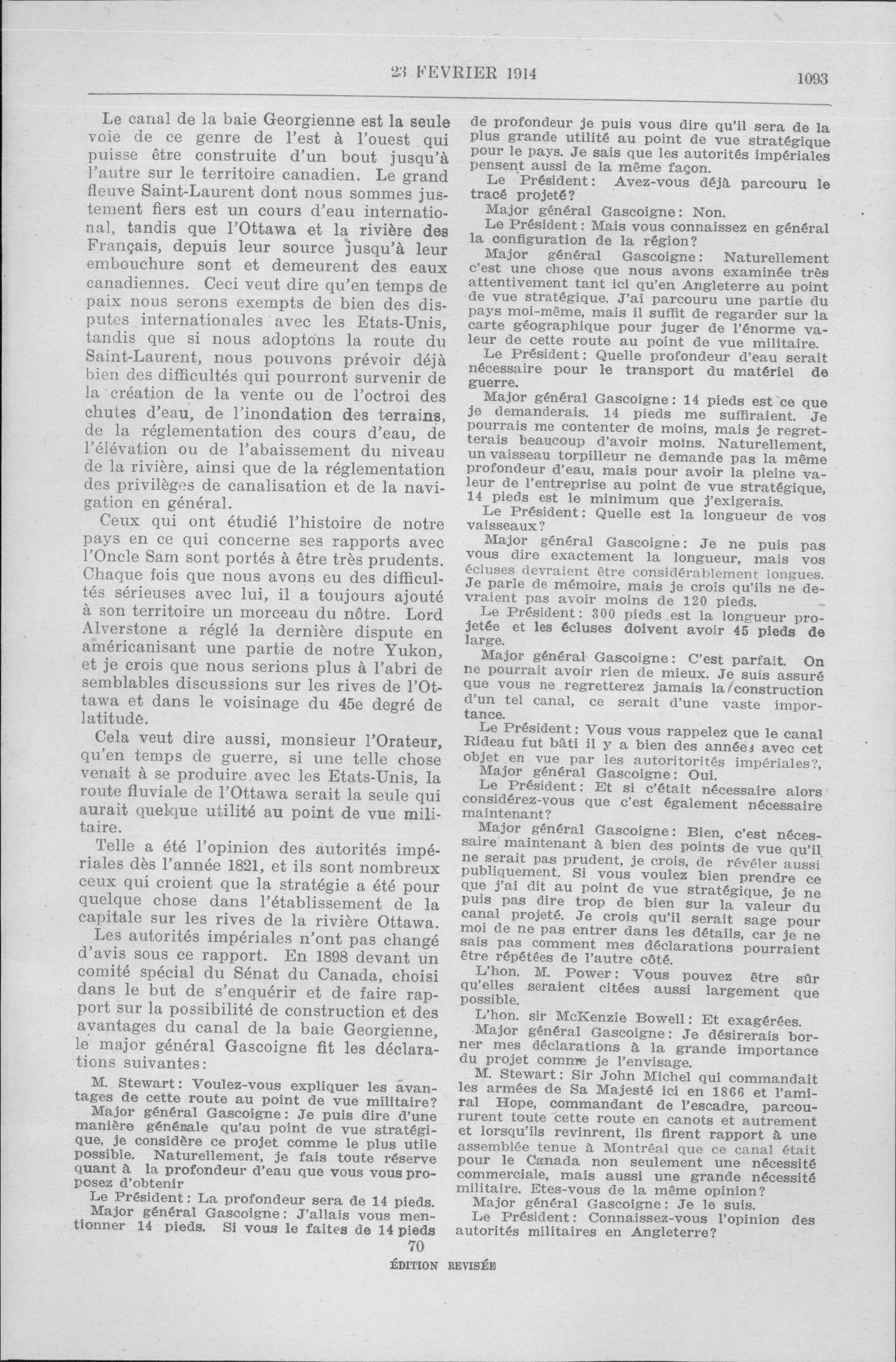 23 FEVRIER 1914

1093

Le canal de la baie Georgienne est la seule voie de ce genre de l'est à l'ouest qui puisse être construite d'un bout jusqu'à l'autre sur le territoire canadien. Le grand fleuve Saint-Laurent dont nous sommes justement fiers est un cours d'eau international, tandis que l'Ottawa et la rivière des Français, depuis leur source jusqu'à leur embouchure sont et demeurent des eaux canadiennes. Ceci veut dire qu'en temps de paix nous serons exempts de bien des disputes internationales avec les Etats-Unis, tandis que si nous adoptons la route du Saint-Laurent, nous pouvons prévoir déjà bien des difficultés qui pourront survenir de la création de la vente ou de l'octroi des chutes d'eau, de l'inondation des terrains, de la réglementation des cours d'eau, de l'élévation ou de l'abaissement du niveau de la rivière, ainsi que de la réglementation des privilèges de canalisation et de la navigation en général.

Ceux qui ont étudié l'histoire de notre pays en ce qui concerne ses rapports avec l'Oncle Sam sont portés à être très prudents. Chaque fois que nous avons eu des difficultés sérieuses avec lui, il a toujours ajouté à son territoire un morceau du nôtre. Lord Alverstone a réglé la dernière dispute en américanisant une partie de notre Yukon, et je crois que nous serions plus à l'abri de semblables discussions sur les rives de l'Ottawa et dans le voisinage du 45e degré de latitude.

Cela veut dire aussi, monsieur l'Orateur, qu'en temps de guerre, si une telle chose venait à se produire avec les Etats-Unis, la route fluviale de l'Ottawa serait la seule qui aurait quelque utilité au point de vue militaire.

Telle a été l'opinion des autorités impériales dès l'année 1821, et ils sont nombreux ceux qui croient que la stratégie a été pour quelque chose dans l'établissement de la capitale sur les rives de la rivière Ottawa.

Les autorités impériales n'ont pas changé d'avis sous ce rapport. En 1898 devant un comité spécial du Sénat du Canada, choisi dans le but de s'enquérir et de faire rapport sur la possibilité de construction et des avantages du canal de la baie Georgienne, le major général Gascoigne fit les déclarations suivantes:

M. Stewart: Voulez-vous expliquer les avantages de cette route au point de vue militaire?

Major général Gascoigne: Je puis dire d'une manière générale qu'au point de vue stratégique, je considère ce projet comme le plus utile possible. Naturellement, je fais toute réserve quant à la profondeur d'eau que vous vous proposez d'obtenir

Le Président: La profondeur sera de 14 pieds.

Major général Gascoigne: J'allais vous mentionner 14 pieds. Si vous le faites de 14 pieds de profondeur je puis vous dire qu'il sera de la plus grande utilité au point de vue stratégique pour le pays. Je sais que les autorités impériales pensent aussi de la même façon.

Le Président: Avez-vous déjà parcouru le tracé projeté?

Major général Gascoigne: Non.

Le Président: Mais vous connaissez en général la configuration de la région?

Major général Gascoigne: Naturellement c'est une chose que nous avons examinée très attentivement tant ici qu'en Angleterre au point de vue stratégique. J'ai parcouru une partie du pays moi-même, mais il suffit de regarder sur la carte géographique pour juger de l'énorme valeur de cette route au point de vue militaire.

Le Président: Quelle profondeur d'eau serait nécessaire pour le transport du matériel de guerre.

Major général Gascoigne: 14 pieds est ce que je demanderais. 14 pieds me suffiraient. Je pourrais me contenter de moins, mais je regretterais beaucoup d'avoir moins. Naturellement, un vaisseau torpilleur ne demande pas la même profondeur d'eau, mais pour avoir la pleine valeur de l'entreprise au point de vue stratégique, 14 pieds est le minimum que j'exigerais.

Le Président: Quelle est la longueur de vos vaisseaux?

Major général Gascoigne: Je ne puis pas vous dire exactement la longueur, mais vos écluses devraient être considérablement longues. Je parle de mémoire, mais je crois qu'ils ne devraient pas avoir moins de 120 pieds.

Le Président: 300 pieds est la longueur projetée et les écluses doivent avoir 45 pieds de large.

Major général Gascoigne: C'est parfait. On ne pourrait avoir rien de mieux. Je suis assuré que vous ne regretterez jamais la construction d'un tel canal, ce serait d'une vaste importance.

Le Président: Vous vous rappelez que le canal Rideau fut bâti il y a bien des années avec cet objet en vue par les autoritorités impériales?,

Major général Gascoigne: Oui.

Le Président: Et si c'était nécessaire alors considérez-vous que c'est également nécessaire maintenant?

Major général Gascoigne: Bien, c'est nécessaire maintenant à bien des points de vue qu'il ne serait pas prudent, je crois, de révéler aussi publiquement. Si vous voulez bien prendre ce que j'ai dit au point de vue stratégique, je ne puis pas dire trop de bien sur la valeur du canal projeté. Je crois qu'il serait sage pour moi de ne pas entrer dans les détails, car je ne sais pas comment mes déclarations pourraient être répétées de l'autre côté.

L'hon. M. Power: Vous pouvez être sûr qu'elles seraient citées aussi largement que possible.

L'hon. sir McKenzie Bowell: Et exagérées.

Major général Gascoigne: Je désirerais borner mes déclarations à la grande importance du projet comme je l'envisage.

M. Stewart: Sir John Michel qui commandait les armées de Sa Majesté ici en 1866 et l'amiral Hope, commandant de l'escadre, parcoururent toute cette route en canots et autrement et lorsqu'ils revinrent, ils firent rapport à une assemblée tenue à Montréal que ce canal était pour le Canada non seulement une nécessité commerciale, mais aussi une grande nécessité militaire. Etes-vous de la même opinion?

Major général Gascoigne: Je le suis.

Le Président: Connaissez-vous l'opinion des autorités militaires en Angleterre?

70

ÉDITION REVISÉE